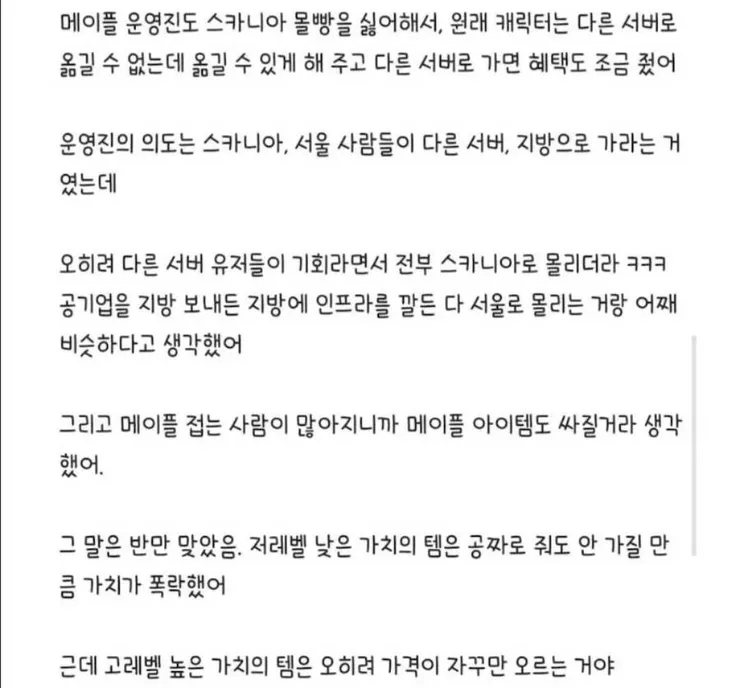 메이플 운영진도 스카니아 몰빵을 싫어해서, 원래 캐릭터는 다른 서버로 옮길 수 없는데 옮길 수 있게 해 주고 다른 서버로 가면 혜택도 조금 줬어

운영진의 의도는 스카니아, 서울 사람들이 다른 서버, 지방으로 가라는 거였는데

오히려 다른 서버 유저들이 기회라면서 전부 스카니아로 몰리더라 ㅋㅋㅋ 공기업을 지방 보내든 지방에 인프라를 깔든 다 서울로 몰리는 거랑 어째 비슷하다고 생각했어

그리고 메이플 접는 사람이 많아지니까 메이플 아이템도 싸질거라 생각했어.

그 말은 반만 맞았음. 저레벨 낮은 가치의 템은 공짜로 줘도 안 가질 만큼 가치가 폭락했어

근데 고레벨 높은 가치의 템은 오히려 가격이 자꾸만 오르는 거야